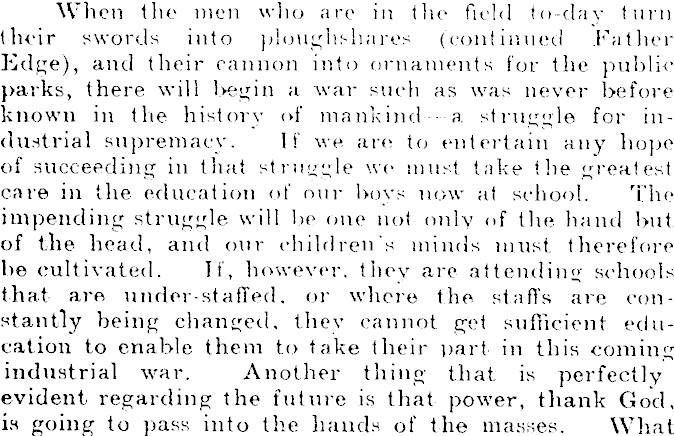 When the men who are in the field to-day turn their swords into ploughshares (continued Father Edge), and their cannon into ornaments for the public parks, there will begin a war such as was never before known in the history of mankind—a struggle for industrial supremacy. If we are to entertain any hope of succeeding in that struggle we must take the greatest care in the education of our boys now at school. The impending struggle will be one not only of the hand but of the head, and our children's minds must therefore be cultivated. If, however, they are attending schools that are under-staffed, or where the staffs are constantly being changed, they cannot get sufficient education to enable them to take their part in this coming industrial war. Another thing that is perfectly evident regarding the future is that power, thank God, is going to pass into the hands of the masses. What